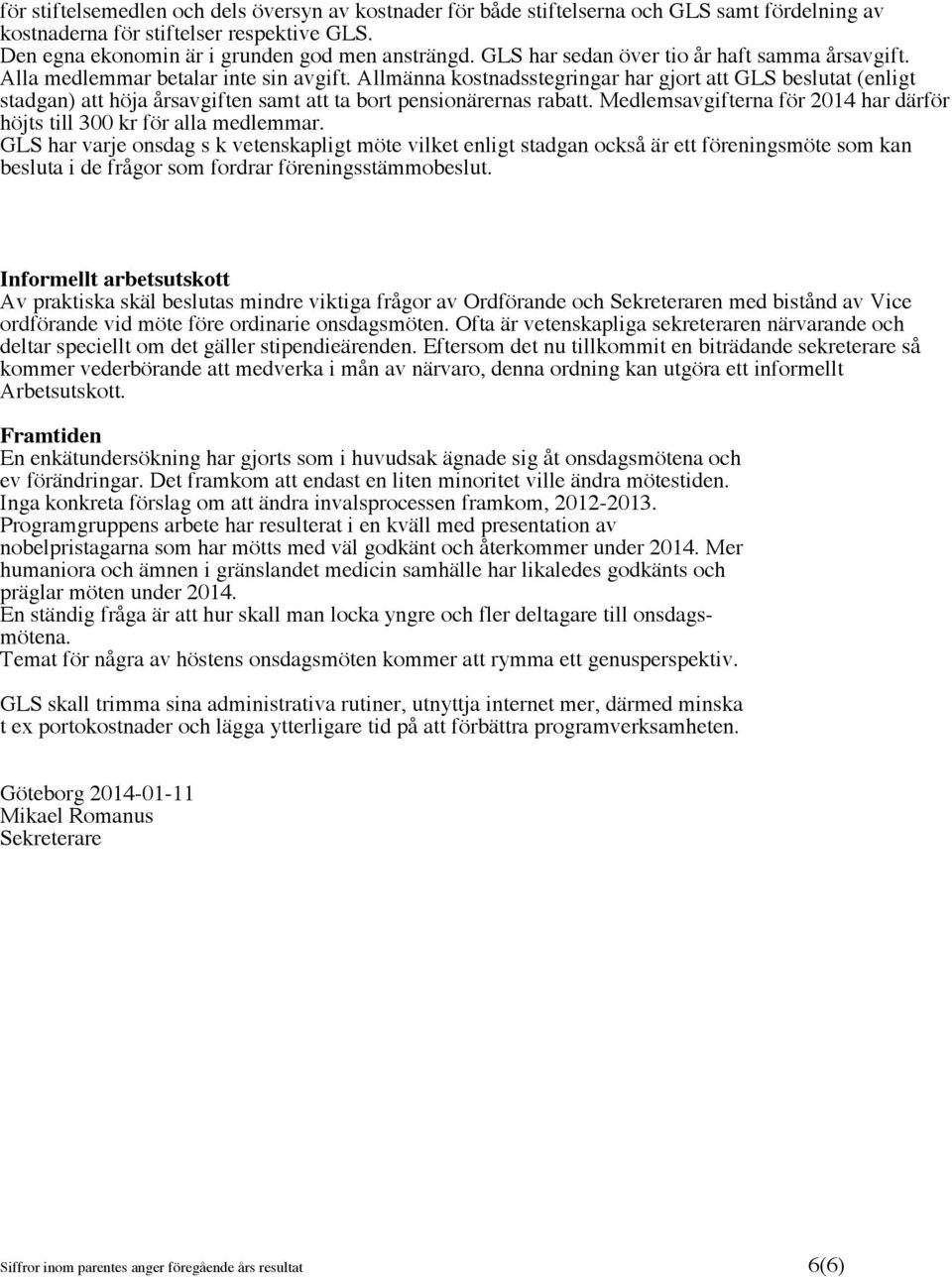 för stiftelsemedlen och dels översyn av kostnader för både stiftelserna och GLS samt fördelning av kostnaderna för stiftelser respektive GLS.
Den egna ekonomin är i grunden god men ansträngd. GLS har sedan över tio år haft samma årsavgift. Alla medlemmar betalar inte sin avgift. Allmänna kostnadsstegringar har gjort att GLS beslutat (enligt stadgan) att höja årsavgiften samt att ta bort pensionärernas rabatt. Medlemsavgifterna för 2014 har därför höjts till 300 kr för alla medlemmar.
GLS har varje onsdag s k vetenskapligt möte vilket enligt stadgan också är ett föreningsmöte som kan besluta i de frågor som fordrar föreningsstämmobeslut.

Informellt arbetsutskott
Av praktiska skäl beslutas mindre viktiga frågor av Ordförande och Sekreteraren med bistånd av Vice ordförande vid möte före ordinarie onsdagsmöten. Ofta är vetenskapliga sekreteraren närvarande och deltar speciellt om det gäller stipendieärenden. Eftersom det nu tillkommit en biträdande sekreterare så kommer vederbörande att medverka i mån av närvaro, denna ordning kan utgöra ett informellt Arbetsutskott.

Framtiden
En enkätundersökning har gjorts som i huvudsak ägnade sig åt onsdagsmötena och ev förändringar. Det framkom att endast en liten minoritet ville ändra mötestiden.
Inga konkreta förslag om att ändra invalsprocessen framkom, 2012-2013.
Programgruppens arbete har resulterat i en kväll med presentation av nobelpristagarna som har mötts med väl godkänt och återkommer under 2014. Mer humaniora och ämnen i gränslandet medicin samhälle har likaledes godkänts och präglar möten under 2014.
En ständig fråga är att hur skall man locka yngre och fler deltagare till onsdagsmötena.
Temat för några av höstens onsdagsmöten kommer att rymma ett genusperspektiv.

GLS skall trimma sina administrativa rutiner, utnyttja internet mer, därmed minska t ex portokostnader och lägga ytterligare tid på att förbättra programverksamheten.

Göteborg 2014-01-11
Mikael Romanus
Sekreterare

Siffror inom parentes anger föregående års resultat
6(6)